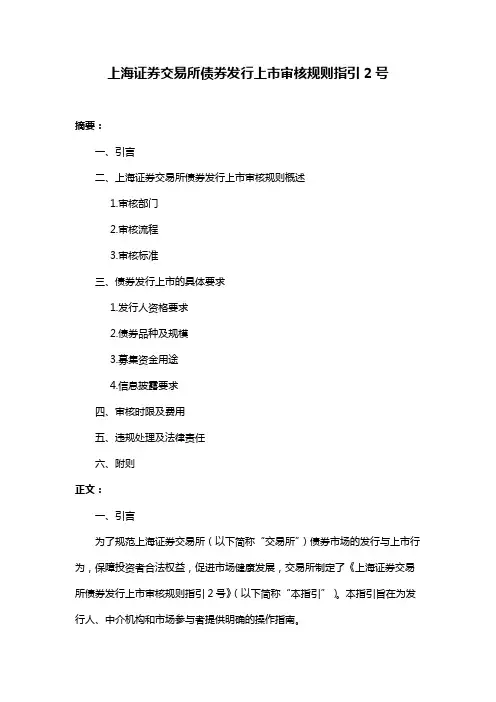 上海证券交易所债券发行上市审核规则指引 2 号

摘要：

一、引言

二、上海证券交易所债券发行上市审核规则概述

1.审核部门

2.审核流程

3.审核标准

三、债券发行上市的具体要求

1.发行人资格要求

2.债券品种及规模

3.募集资金用途

4.信息披露要求

四、审核时限及费用

五、违规处理及法律责任

六、附则

正文：

一、引言

为了规范上海证券交易所（以下简称“交易所”）债券市场的发行与上市行为，保障投资者合法权益，促进市场健康发展，交易所制定了《上海证券交易所债券发行上市审核规则指引 2 号》（以下简称“本指引”）。本指引旨在为发行人、中介机构和市场参与者提供明确的操作指南。